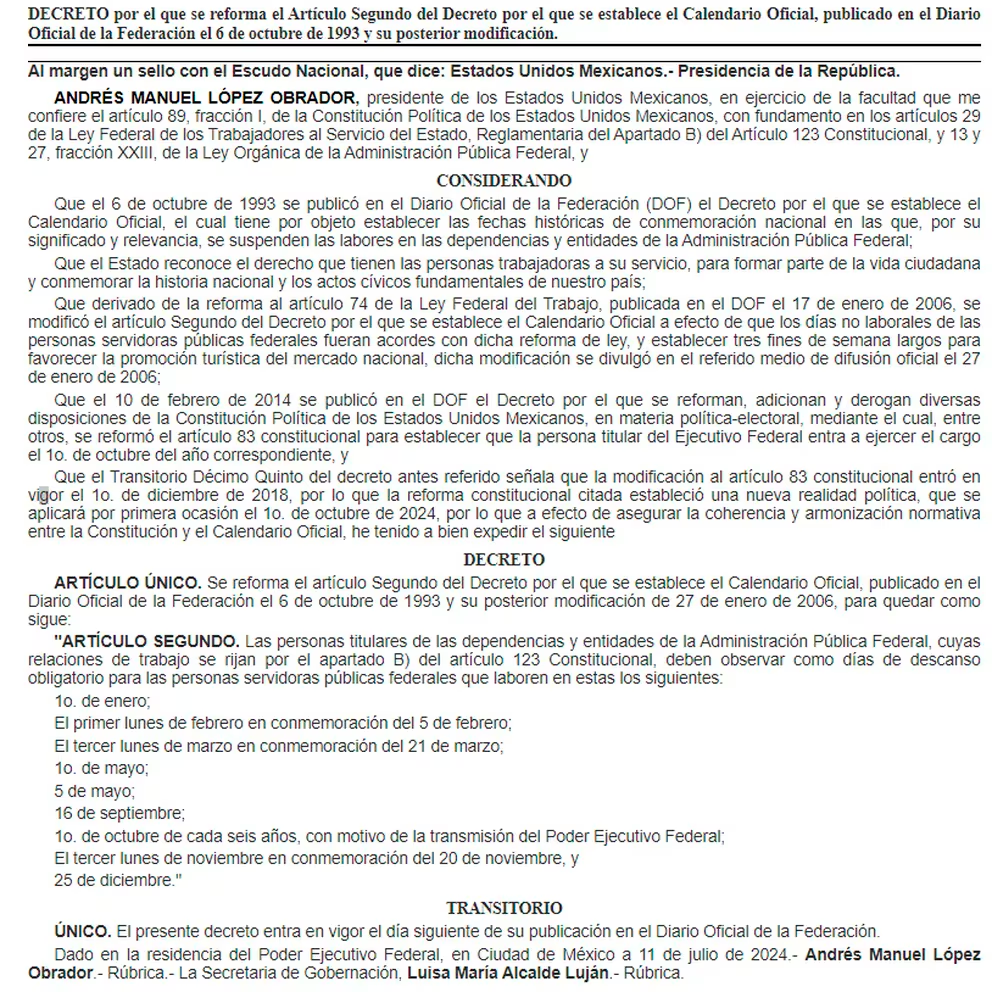 DECRETO por el que se reforma el Artículo Segundo del Decreto por el que se establece el Calendario Oficial, publicado en el Diario Oficial de la Federación el 6 de octubre de 1993 y su posterior modificación.

Al margen un sello con el Escudo Nacional, que dice: Estados Unidos Mexicanos.- Presidencia de la República.

ANDRÉS MANUEL LÓPEZ OBRADOR, presidente de los Estados Unidos Mexicanos, en ejercicio de la facultad que me confiere el artículo 89, fracción I, de la Constitución Política de los Estados Unidos Mexicanos, con fundamento en los artículos 29 de la Ley Federal de los Trabajadores al Servicio del Estado, Reglamentaria del Apartado B) del Artículo 123 Constitucional, y 13 y 27, fracción XXIII, de la Ley Orgánica de la Administración Pública Federal, y

CONSIDERANDO

Que el 6 de octubre de 1993 se publicó en el Diario Oficial de la Federación (DOF) el Decreto por el que se establece el Calendario Oficial, el cual tiene por objeto establecer las fechas históricas de conmemoración nacional en las que, por su significado y relevancia, se suspenden las labores en las dependencias y entidades de la Administración Pública Federal;

Que el Estado reconoce el derecho que tienen las personas trabajadoras a su servicio, para formar parte de la vida ciudadana y conmemorar la historia nacional y los actos cívicos fundamentales de nuestro país;

Que derivado de la reforma al artículo 74 de la Ley Federal del Trabajo, publicada en el DOF el 17 de enero de 2006, se modificó el artículo Segundo del Decreto por el que se establece el Calendario Oficial a efecto de que los días no laborales de las personas servidoras públicas federales fueran acordes con dicha reforma de ley, y establecer tres fines de semana largos para favorecer la promoción turística del mercado nacional, dicha modificación se divulgó en el referido medio de difusión oficial el 27 de enero de 2006;

Que el 10 de febrero de 2014 se publicó en el DOF el Decreto por el que se reforman, adicionan y derogan diversas disposiciones de la Constitución Política de los Estados Unidos Mexicanos, en materia política-electoral, mediante el cual, entre otros, se reformó el artículo 83 constitucional para establecer que la persona titular del Ejecutivo Federal entra a ejercer el cargo el 1o. de octubre del año correspondiente, y

Que el Transitorio Décimo Quinto del decreto antes referido señala que la modificación al artículo 83 constitucional entró en vigor el 1o. de diciembre de 2018, por lo que la reforma constitucional citada estableció una nueva realidad política, que se aplicará por primera ocasión el 1o. de octubre de 2024, por lo que a efecto de asegurar la coherencia y armonización normativa entre la Constitución y el Calendario Oficial, he tenido a bien expedir el siguiente

DECRETO

ARTÍCULO ÚNICO. Se reforma el artículo Segundo del Decreto por el que se establece el Calendario Oficial, publicado en el Diario Oficial de la Federación el 6 de octubre de 1993 y su posterior modificación de 27 de enero de 2006, para quedar como sigue:

"ARTÍCULO SEGUNDO. Las personas titulares de las dependencias y entidades de la Administración Pública Federal, cuyas relaciones de trabajo se rijan por el apartado B) del artículo 123 Constitucional, deben observar como días de descanso obligatorio para las personas servidoras públicas federales que laboren en estas los siguientes:

1o. de enero;

El primer lunes de febrero en conmemoración del 5 de febrero;

El tercer lunes de marzo en conmemoración del 21 de marzo;

1o. de mayo;

5 de mayo;

16 de septiembre;

1o. de octubre de cada seis años, con motivo de la transmisión del Poder Ejecutivo Federal;

El tercer lunes de noviembre en conmemoración del 20 de noviembre, y

25 de diciembre."

TRANSITORIO

ÚNICO. El presente decreto entra en vigor el día siguiente de su publicación en el Diario Oficial de la Federación.

Dado en la residencia del Poder Ejecutivo Federal, en Ciudad de México a 11 de julio de 2024.- Andrés Manuel López Obrador.- Rúbrica.- La Secretaria de Gobernación, Luisa María Alcalde Luján.- Rúbrica.